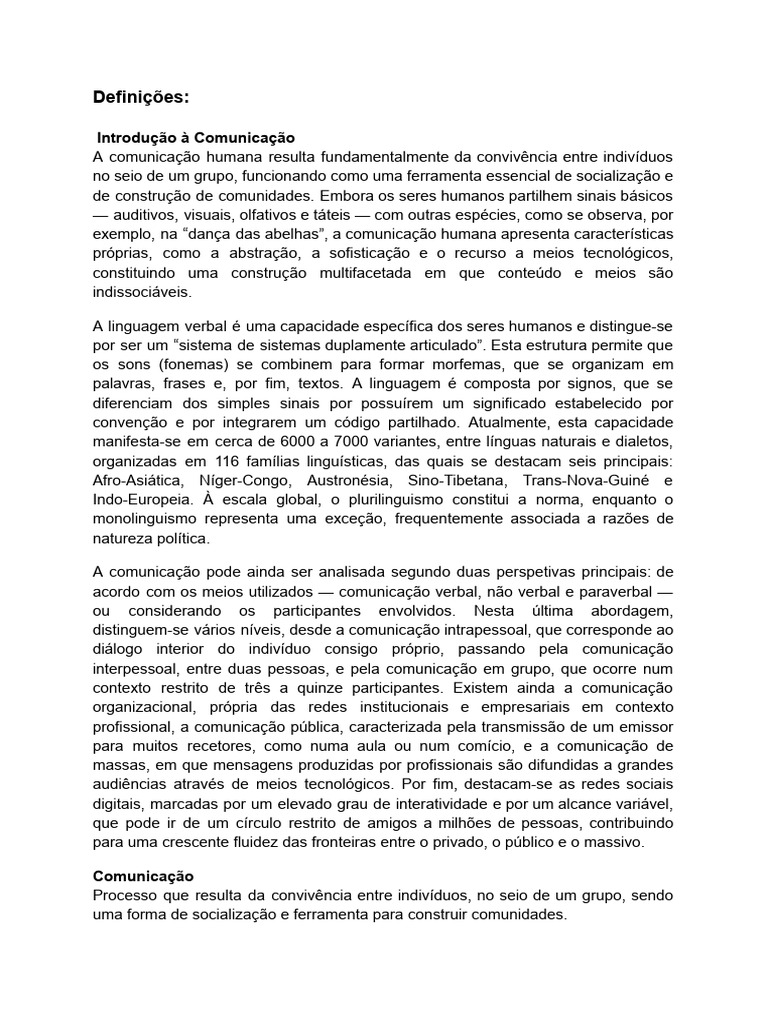 Definições:

Introdução à Comunicação
A comunicação humana resulta fundamentalmente da convivência entre indivíduos no seio de um grupo, funcionando como uma ferramenta essencial de socialização e de construção de comunidades. Embora os seres humanos partilhem sinais básicos — auditivos, visuais, olfativos e táteis — com outras espécies, como se observa, por exemplo, na "dança das abelhas", a comunicação humana apresenta características próprias, como a abstração, a sofisticação e o recurso a meios tecnológicos, constituindo uma construção multifacetada em que conteúdo e meios são indissociáveis.

A linguagem verbal é uma capacidade específica dos seres humanos e distingue-se por ser um "sistema de sistemas duplamente articulado". Esta estrutura permite que os sons (fonemas) se combinem para formar morfemas, que se organizam em palavras, frases e, por fim, textos. A linguagem é composta por signos, que se diferenciam dos simples sinais por possuírem um significado estabelecido por convenção e por integrarem um código partilhado. Atualmente, esta capacidade manifesta-se em cerca de 6000 a 7000 variantes, entre línguas naturais e dialetos, organizadas em 116 famílias linguísticas, das quais se destacam seis principais: Afro-Asiática, Níger-Congo, Austronésia, Sino-Tibetana, Trans-Nova-Guiné e Indo-Europeia. À escala global, o plurilinguismo constitui a norma, enquanto o monolinguismo representa uma exceção, frequentemente associada a razões de natureza política.

A comunicação pode ainda ser analisada segundo duas perspetivas principais: de acordo com os meios utilizados — comunicação verbal, não verbal e paraverbal — ou considerando os participantes envolvidos. Nesta última abordagem, distinguem-se vários níveis, desde a comunicação intrapessoal, que corresponde ao diálogo interior do indivíduo consigo próprio, passando pela comunicação interpessoal, entre duas pessoas, e pela comunicação em grupo, que ocorre num contexto restrito de três a quinze participantes. Existem ainda a comunicação organizacional, própria das redes institucionais e empresariais em contexto profissional, a comunicação pública, caracterizada pela transmissão de um emissor para muitos recetores, como numa aula ou num comício, e a comunicação de massas, em que mensagens produzidas por profissionais são difundidas a grandes audiências através de meios tecnológicos. Por fim, destacam-se as redes sociais digitais, marcadas por um elevado grau de interatividade e por um alcance variável, que pode ir de um círculo restrito de amigos a milhões de pessoas, contribuindo para uma crescente fluidez das fronteiras entre o privado, o público e o massivo.

Comunicação
Processo que resulta da convivência entre indivíduos, no seio de um grupo, sendo uma forma de socialização e ferramenta para construir comunidades.